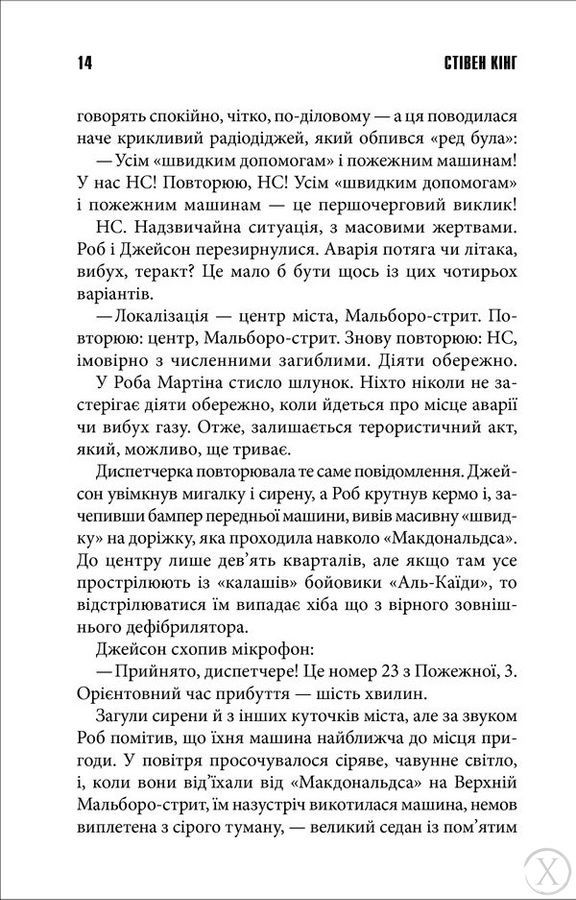 14 СТІВЕН КІНГ

говорять спокійно, чітко, по-діловому — а ця поводилася наче крикливий радіодіджей, який обпився «ред була»:

— Усім «швидким допомогам» і пожежним машинам! У нас НС! Повторюю, НС! Усім «швидким допомогам» і пожежним машинам — це першочерговий виклик! Надзвичайна ситуація, з масовими жертвами.

Роб і Джейсон перезирнулися. Аварія потяга чи літака, вибух, теракт? Це мало б бути щось із цих чотирьох варіантів.

— Локалізація — центр міста, Мальборо-стрит. Повторюю: центр, Мальборо-стрит. Знову повторюю: НС, імовірно з численними загиблими. Діяти обережно.

У Роба Мартіна стисло шлунок. Ніхто ніколи не застерігає діяти обережно, коли йдеться про місце аварії чи вибух газу. Отже, залишається терористичний акт, який, можливо, ще триває.

Диспетчерка повторювала те саме повідомлення. Джейсон увімкнув мигалку і сирену, а Роб крутнув кермо і, зачепивши бампер передньої машини, вивів масивну «швидку» на доріжку, яка проходила навколо «Макдональдса». До центру лише дев'ять кварталів, але якщо там усе прострілюють із «калашів» бойовики «Аль-Каїди», то відстрілюватися їм випадає хіба що з вірного зовнішнього дефібрилятора.

Джейсон схопив мікрофон:

— Прийнято, диспетчере! Це номер 23 з Пожежної, 3. Орієнтовний час прибуття — шість хвилин.

Загули сирени й з інших куточків міста, але за звуком Роб помітив, що їхня машина найближча до місця пригоди. У повітря просочувалося сіряве, чавунне світло, і, коли вони від'їхали від «Макдональдса» на Верхній Мальборо-стрит, їм назустріч викотилася машина, немов виплетена з сірого туману, — великий седан із пом'ятим